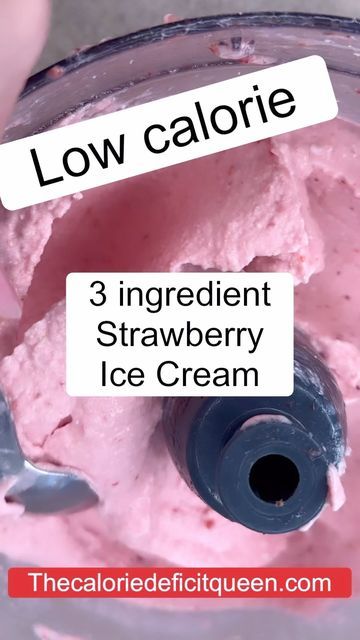 Low calorie

3 ingredient
Strawberry
Ice Cream

Thecaloriedeficitqueen.com